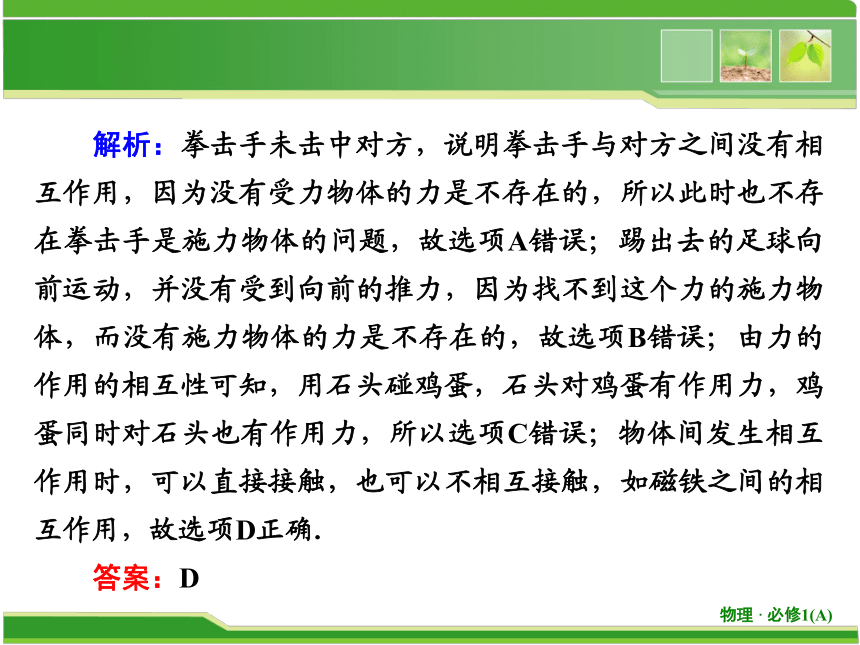 解析：拳击手未击中对方，说明拳击手与对方之间没有相互作用，因为没有受力物体的力是不存在的，所以此时也不存在拳击手是施力物体的问题，故选项A错误；踢出去的足球向前运动，并没有受到向前的推力，因为找不到这个力的施力物体，而没有施力物体的力是不存在的，故选项B错误；由力的作用的相互性可知，用石头碰鸡蛋，石头对鸡蛋有作用力，鸡蛋同时对石头也有作用力，所以选项C错误；物体间发生相互作用时，可以直接接触，也可以不相互接触，如磁铁之间的相互作用，故选项D正确.

答案：D

物理 · 必修1(A)